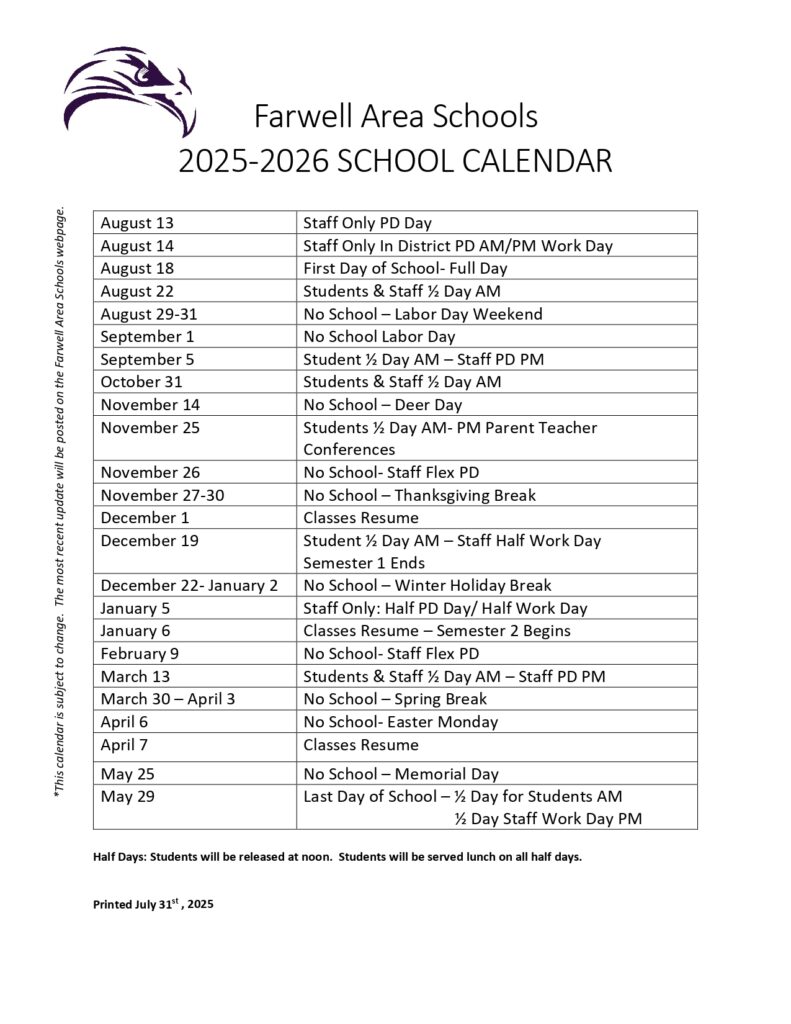 Farwell Area Schools
2025-2026 SCHOOL CALENDAR

*This calendar is subject to change. The most recent update will be posted on the Farwell Area Schools webpage.

| | |
|---|---|
| August 13 | Staff Only PD Day |
| August 14 | Staff Only In District PD AM/PM Work Day |
| August 18 | First Day of School- Full Day |
| August 22 | Students & Staff ½ Day AM |
| August 29-31 | No School – Labor Day Weekend |
| September 1 | No School Labor Day |
| September 5 | Student ½ Day AM – Staff PD PM |
| October 31 | Students & Staff ½ Day AM |
| November 14 | No School – Deer Day |
| November 25 | Students ½ Day AM- PM Parent Teacher Conferences |
| November 26 | No School- Staff Flex PD |
| November 27-30 | No School – Thanksgiving Break |
| December 1 | Classes Resume |
| December 19 | Student ½ Day AM – Staff Half Work Day Semester 1 Ends |
| December 22- January 2 | No School – Winter Holiday Break |
| January 5 | Staff Only: Half PD Day/ Half Work Day |
| January 6 | Classes Resume – Semester 2 Begins |
| February 9 | No School- Staff Flex PD |
| March 13 | Students & Staff ½ Day AM – Staff PD PM |
| March 30 – April 3 | No School – Spring Break |
| April 6 | No School- Easter Monday |
| April 7 | Classes Resume |
| May 25 | No School – Memorial Day |
| May 29 | Last Day of School – ½ Day for Students AM ½ Day Staff Work Day PM |

Half Days: Students will be released at noon. Students will be served lunch on all half days.

Printed July 31$^{st}$ , 2025